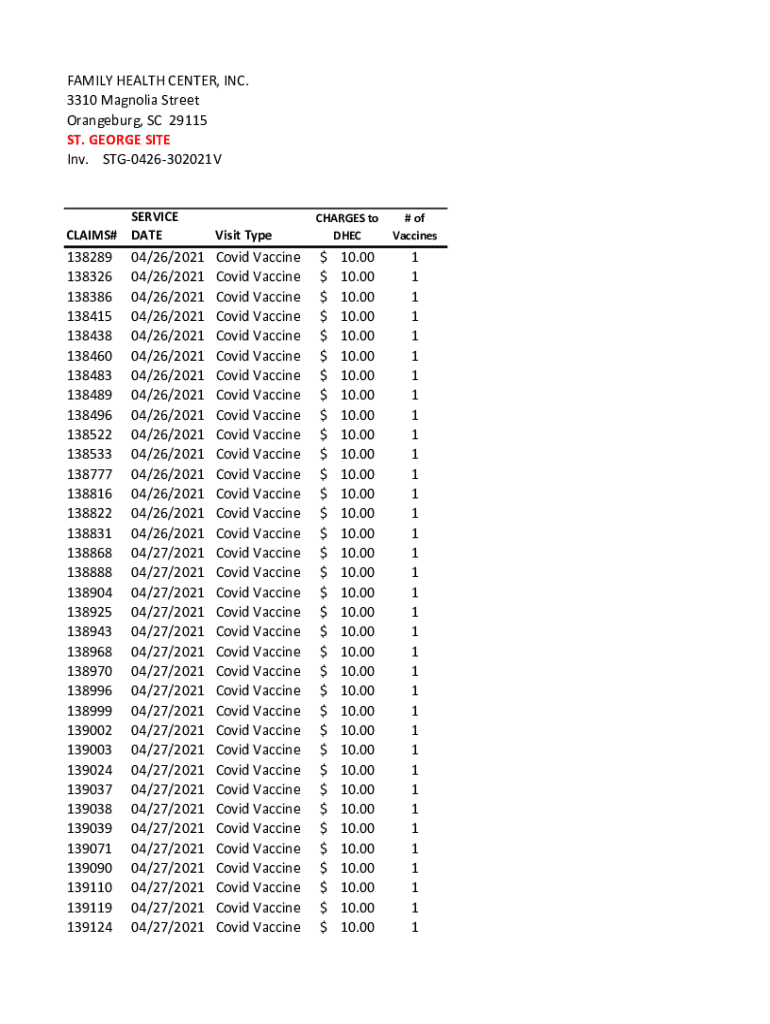 FAMILY HEALTH CENTER, INC.
3310 Magnolia Street
Orangeburg, SC 29115
ST. GEORGE SITE
Inv. STG-0426-302021V

| CLAIMS# | SERVICE DATE | Visit Type | CHARGES to DHEC | # of Vaccines |
|---|---|---|---|---|
| 138289 | 04/26/2021 | Covid Vaccine | $ 10.00 | 1 |
| 138326 | 04/26/2021 | Covid Vaccine | $ 10.00 | 1 |
| 138386 | 04/26/2021 | Covid Vaccine | $ 10.00 | 1 |
| 138415 | 04/26/2021 | Covid Vaccine | $ 10.00 | 1 |
| 138438 | 04/26/2021 | Covid Vaccine | $ 10.00 | 1 |
| 138460 | 04/26/2021 | Covid Vaccine | $ 10.00 | 1 |
| 138483 | 04/26/2021 | Covid Vaccine | $ 10.00 | 1 |
| 138489 | 04/26/2021 | Covid Vaccine | $ 10.00 | 1 |
| 138496 | 04/26/2021 | Covid Vaccine | $ 10.00 | 1 |
| 138522 | 04/26/2021 | Covid Vaccine | $ 10.00 | 1 |
| 138533 | 04/26/2021 | Covid Vaccine | $ 10.00 | 1 |
| 138777 | 04/26/2021 | Covid Vaccine | $ 10.00 | 1 |
| 138816 | 04/26/2021 | Covid Vaccine | $ 10.00 | 1 |
| 138822 | 04/26/2021 | Covid Vaccine | $ 10.00 | 1 |
| 138831 | 04/26/2021 | Covid Vaccine | $ 10.00 | 1 |
| 138868 | 04/27/2021 | Covid Vaccine | $ 10.00 | 1 |
| 138888 | 04/27/2021 | Covid Vaccine | $ 10.00 | 1 |
| 138904 | 04/27/2021 | Covid Vaccine | $ 10.00 | 1 |
| 138925 | 04/27/2021 | Covid Vaccine | $ 10.00 | 1 |
| 138943 | 04/27/2021 | Covid Vaccine | $ 10.00 | 1 |
| 138968 | 04/27/2021 | Covid Vaccine | $ 10.00 | 1 |
| 138970 | 04/27/2021 | Covid Vaccine | $ 10.00 | 1 |
| 138996 | 04/27/2021 | Covid Vaccine | $ 10.00 | 1 |
| 138999 | 04/27/2021 | Covid Vaccine | $ 10.00 | 1 |
| 139002 | 04/27/2021 | Covid Vaccine | $ 10.00 | 1 |
| 139003 | 04/27/2021 | Covid Vaccine | $ 10.00 | 1 |
| 139024 | 04/27/2021 | Covid Vaccine | $ 10.00 | 1 |
| 139037 | 04/27/2021 | Covid Vaccine | $ 10.00 | 1 |
| 139038 | 04/27/2021 | Covid Vaccine | $ 10.00 | 1 |
| 139039 | 04/27/2021 | Covid Vaccine | $ 10.00 | 1 |
| 139071 | 04/27/2021 | Covid Vaccine | $ 10.00 | 1 |
| 139090 | 04/27/2021 | Covid Vaccine | $ 10.00 | 1 |
| 139110 | 04/27/2021 | Covid Vaccine | $ 10.00 | 1 |
| 139119 | 04/27/2021 | Covid Vaccine | $ 10.00 | 1 |
| 139124 | 04/27/2021 | Covid Vaccine | $ 10.00 | 1 |